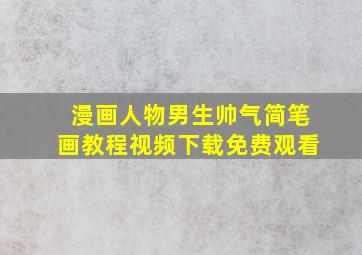 漫画人物男生帅气简笔画教程视频下载免费观看